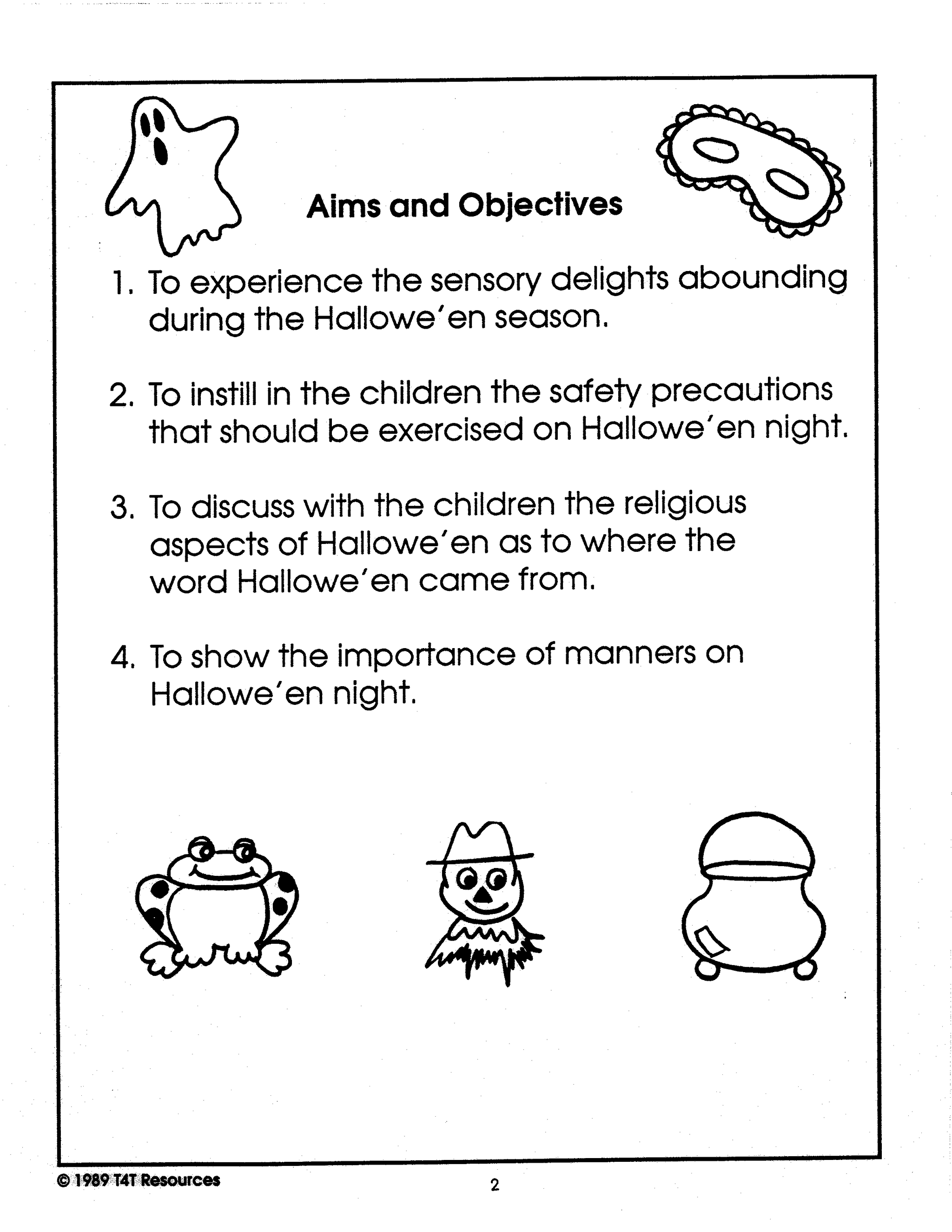 Aims and Objectives

1. To experience the sensory delights abounding during the Hallowe'en season.

2. To instill in the children the safety precautions that should be exercised on Hallowe'en night.

3. To discuss with the children the religious aspects of Hallowe'en as to where the word Hallowe'en came from.

4. To show the importance of manners on Hallowe'en night.

© 1989 T4T Resources

2